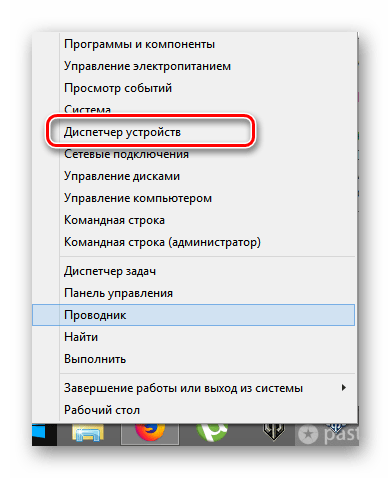 Программы и компоненты
Управление электропитанием
Просмотр событий
Система
Диспетчер устройств
Сетевые подключения
Управление дисками
Управление компьютером
Командная строка
Командная строка (администратор)

Диспетчер задач
Панель управления
Проводник
Найти
Выполнить

Завершение работы или выход из системы
Рабочий стол

past